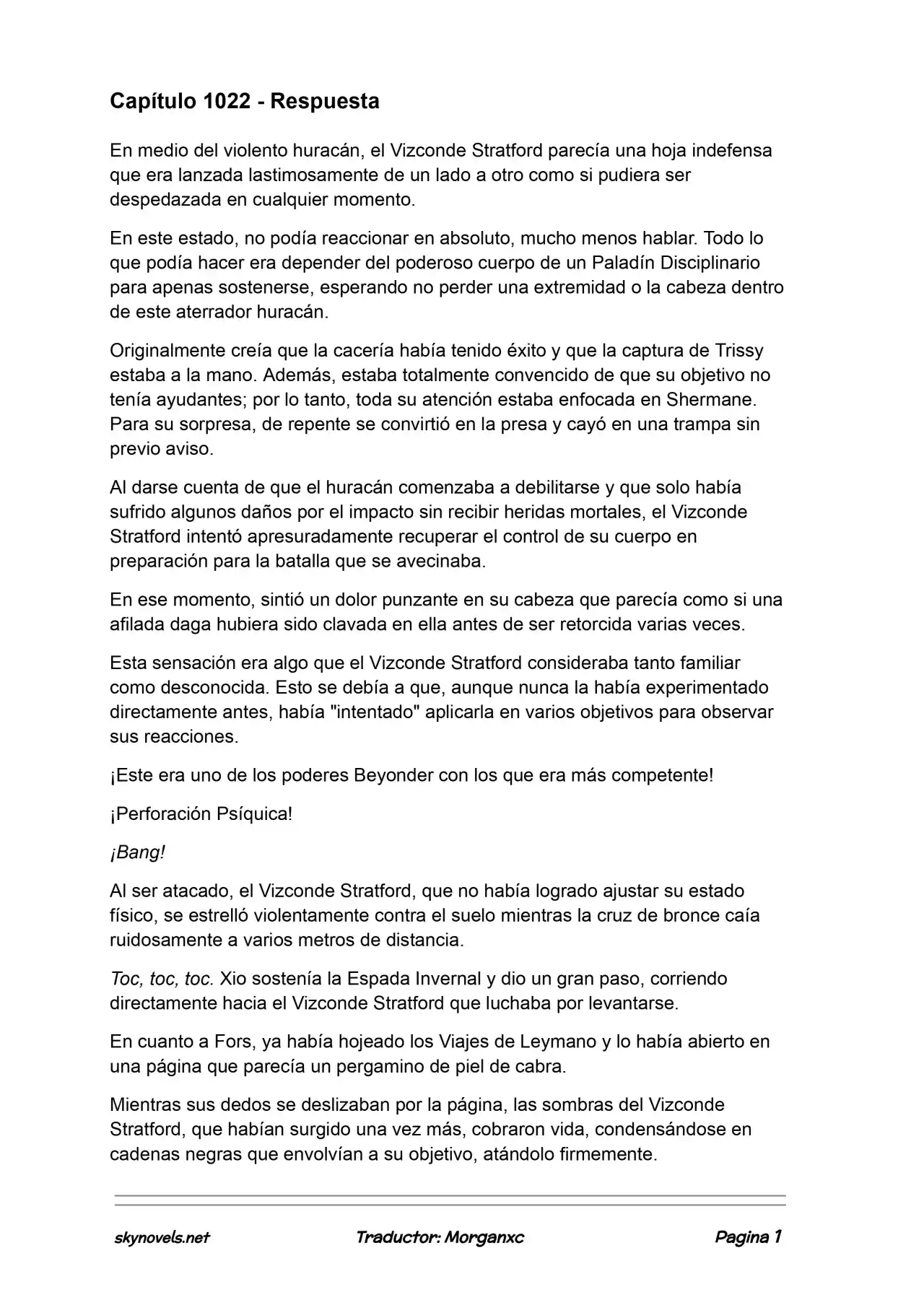 Capítulo 1022 - Respuesta

En medio del violento huracán, el Vizconde Stratford parecía una hoja indefensa que era lanzada lastimosamente de un lado a otro como si pudiera ser despedazada en cualquier momento.

En este estado, no podía reaccionar en absoluto, mucho menos hablar. Todo lo que podía hacer era depender del poderoso cuerpo de un Paladín Disciplinario para apenas sostenerse, esperando no perder una extremidad o la cabeza dentro de este aterrador huracán.

Originalmente creía que la cacería había tenido éxito y que la captura de Trissy estaba a la mano. Además, estaba totalmente convencido de que su objetivo no tenía ayudantes; por lo tanto, toda su atención estaba enfocada en Shermane. Para su sorpresa, de repente se convirtió en la presa y cayó en una trampa sin previo aviso.

Al darse cuenta de que el huracán comenzaba a debilitarse y que solo había sufrido algunos daños por el impacto sin recibir heridas mortales, el Vizconde Stratford intentó apresuradamente recuperar el control de su cuerpo en preparación para la batalla que se avecinaba.

En ese momento, sintió un dolor punzante en su cabeza que parecía como si una afilada daga hubiera sido clavada en ella antes de ser retorcida varias veces.

Esta sensación era algo que el Vizconde Stratford consideraba tanto familiar como desconocida. Esto se debía a que, aunque nunca la había experimentado directamente antes, había "intentado" aplicarla en varios objetivos para observar sus reacciones.

¡Este era uno de los poderes Beyonder con los que era más competente!

¡Perforación Psíquica!

¡Bang!

Al ser atacado, el Vizconde Stratford, que no había logrado ajustar su estado físico, se estrelló violentamente contra el suelo mientras la cruz de bronce caía ruidosamente a varios metros de distancia.

Toc, toc, toc. Xio sostenía la Espada Invernal y dio un gran paso, corriendo directamente hacia el Vizconde Stratford que luchaba por levantarse.

En cuanto a Fors, ya había hojeado los Viajes de Leymano y lo había abierto en una página que parecía un pergamino de piel de cabra.

Mientras sus dedos se deslizaban por la página, las sombras del Vizconde Stratford, que habían surgido una vez más, cobraron vida, condensándose en cadenas negras que envolvían a su objetivo, atándolo firmemente.

skynovels.net Traductor: Morganxc Pagina 1